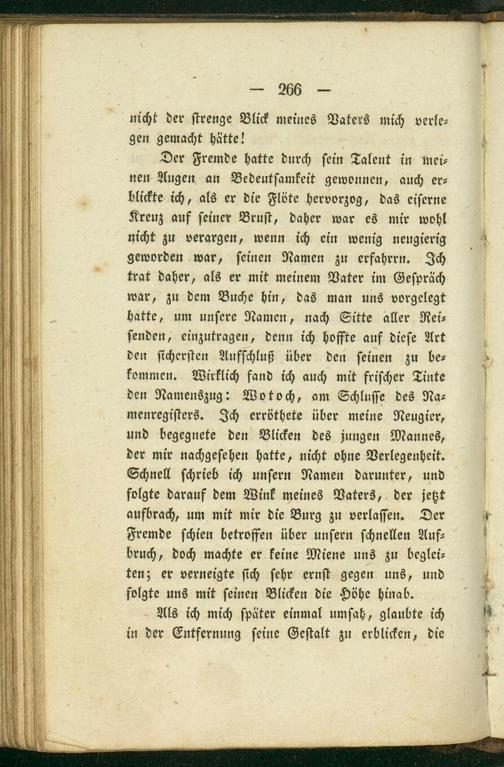 — 266 —

nicht der strenge Blick meines Vaters mich verlegen gemacht hätte!

Der Fremde hatte durch sein Talent in meinen Augen an Bedeutsamkeit gewonnen, auch erblickte ich, als er die Flöte hervorzog, das eiserne Kreuz auf seiner Brust, daher war es mir wohl nicht zu verargen, wenn ich ein wenig neugierig geworden war, seinen Namen zu erfahren. Ich trat daher, als er mit meinem Vater im Gespräch war, zu dem Buche hin, das man uns vorgelegt hatte, um unsere Namen, nach Sitte aller Reisenden, einzutragen, denn ich hoffte auf diese Art den sichersten Aufschluß über den seinen zu bekommen. Wirklich fand ich auch mit frischer Tinte den Namenszug: Wotoch, am Schlusse des Namenregisters. Ich erröthete über meine Neugier, und begegnete den Blicken des jungen Mannes, der mir nachgesehen hatte, nicht ohne Verlegenheit. Schnell schrieb ich unsern Namen darunter, und folgte darauf dem Wink meines Vaters, der jetzt aufbrach, um mit mir die Burg zu verlassen. Der Fremde schien betroffen über unsern schnellen Aufbruch, doch machte er keine Miene uns zu begleiten; er verneigte sich sehr ernst gegen uns, und folgte uns mit seinen Blicken die Höhe hinab.

Als ich mich später einmal umsah, glaubte ich in der Entfernung seine Gestalt zu erblicken, die